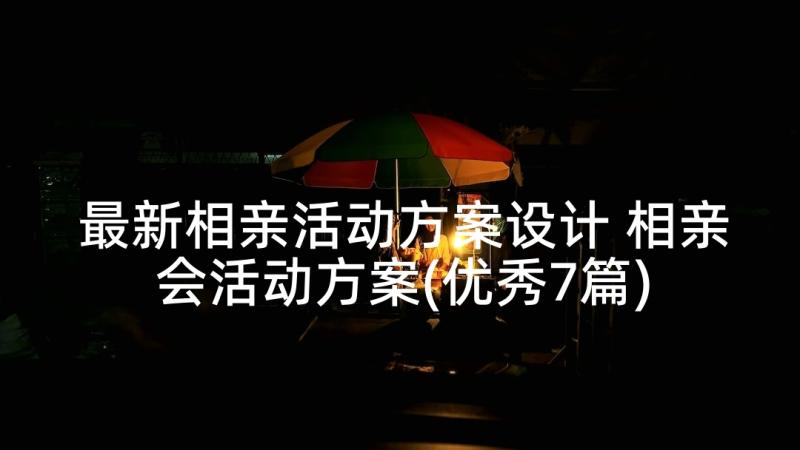 最新相亲活动方案设计 相亲会活动方案(优秀7篇)